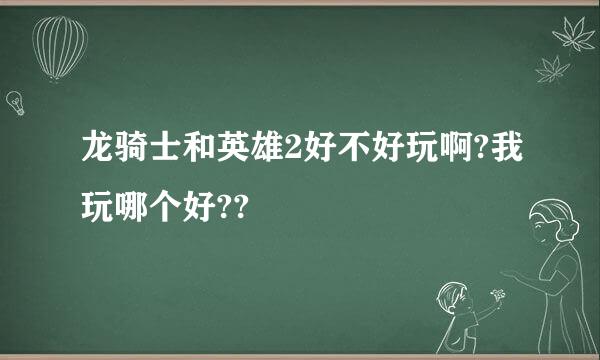 龙骑士和英雄2好不好玩啊?我玩哪个好??